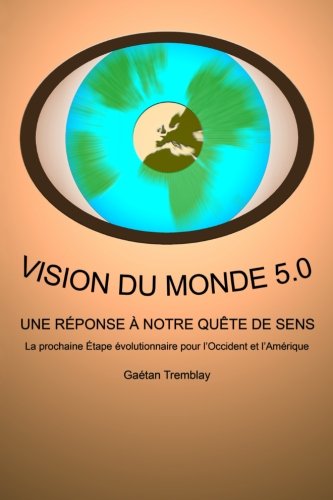 VISION DU MONDE 5.0

UNE RÉPONSE À NOTRE QUÊTE DE SENS

La prochaine Étape évolutionnaire pour l'Occident et l'Amérique

Gaétan Tremblay